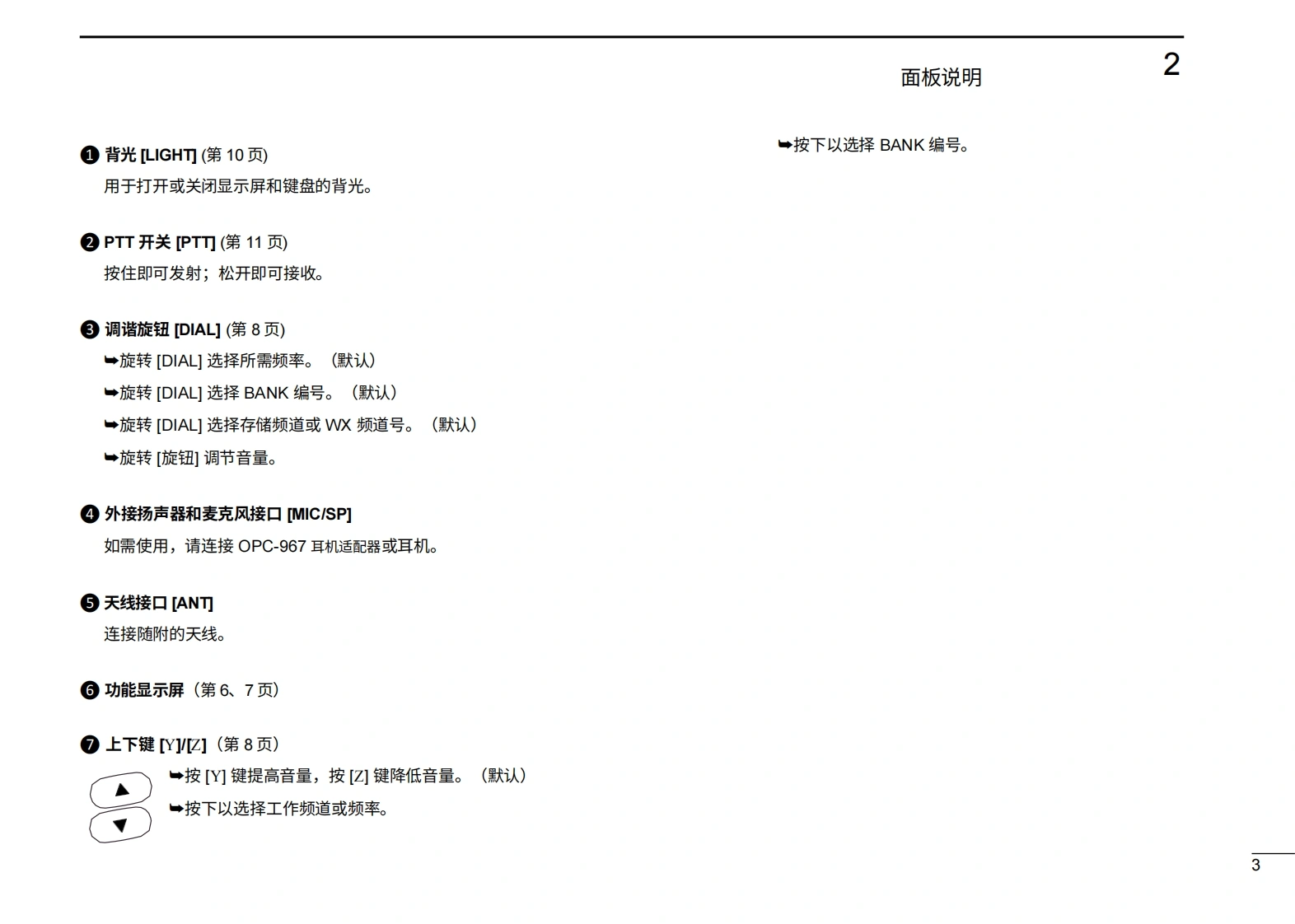 面板说明

2

❶ 背光 [LIGHT] (第 10 页)
用于打开或关闭显示屏和键盘的背光。

❷ PTT 开关 [PTT] (第 11 页)
按住即可发射；松开即可接收。

❸ 调谐旋钮 [DIAL] (第 8 页)
➥旋转 [DIAL] 选择所需频率。（默认）
➥旋转 [DIAL] 选择 BANK 编号。（默认）
➥旋转 [DIAL] 选择存储频道或 WX 频道号。（默认）
➥旋转 [旋钮] 调节音量。

❹ 外接扬声器和麦克风接口 [MIC/SP]
如需使用，请连接 OPC-967 耳机适配器或耳机。

❺ 天线接口 [ANT]
连接随附的天线。

❻ 功能显示屏（第 6、7 页）

❼ 上下键 [Y]/[Z]（第 8 页）
➥按 [Y] 键提高音量，按 [Z] 键降低音量。（默认）
➥按下以选择工作频道或频率。

➥按下以选择 BANK 编号。

3